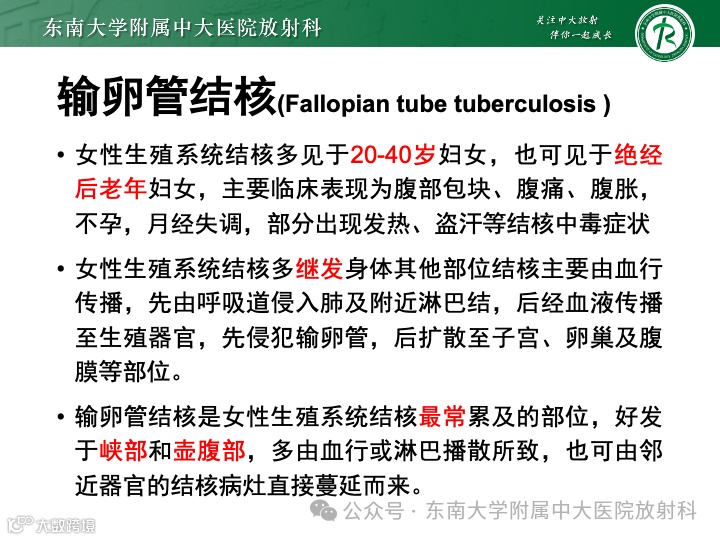 东南大学附属中大医院放射科

关注中大放射
伴你一起成长

输卵管结核(Fallopian tube tuberculosis )

• 女性生殖系统结核多见于20-40岁妇女，也可见于绝经后老年妇女，主要临床表现为腹部包块、腹痛、腹胀，不孕，月经失调，部分出现发热、盗汗等结核中毒症状

• 女性生殖系统结核多继发身体其他部位结核主要由血行传播，先由呼吸道侵入肺及附近淋巴结，后经血液传播至生殖器官，先侵犯输卵管，后扩散至子宫、卵巢及腹膜等部位。

• 输卵管结核是女性生殖系统结核最常累及的部位，好发于峡部和壶腹部，多由血行或淋巴播散所致，也可由邻近器官的结核病灶直接蔓延而来。

公众号 · 东南大学附属中大医院放射科

大数跨境